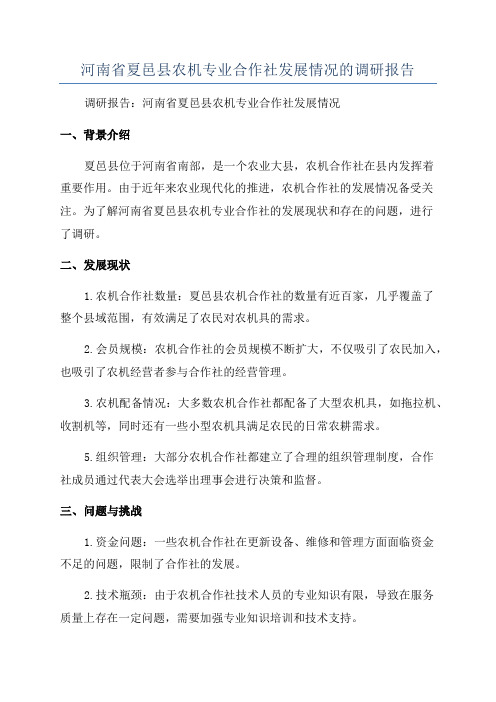 河南省夏邑县农机专业合作社发展情况的调研报告

调研报告：河南省夏邑县农机专业合作社发展情况

一、背景介绍

夏邑县位于河南省南部，是一个农业大县，农机合作社在县内发挥着重要作用。由于近年来农业现代化的推进，农机合作社的发展情况备受关注。为了解河南省夏邑县农机专业合作社的发展现状和存在的问题，进行了调研。

二、发展现状

1.农机合作社数量：夏邑县农机合作社的数量有近百家，几乎覆盖了整个县域范围，有效满足了农民对农机具的需求。

2.会员规模：农机合作社的会员规模不断扩大，不仅吸引了农民加入，也吸引了农机经营者参与合作社的经营管理。

3.农机配备情况：大多数农机合作社都配备了大型农机具，如拖拉机、收割机等，同时还有一些小型农机具满足农民的日常农耕需求。

5.组织管理：大部分农机合作社都建立了合理的组织管理制度，合作社成员通过代表大会选举出理事会进行决策和监督。

三、问题与挑战

1.资金问题：一些农机合作社在更新设备、维修和管理方面面临资金不足的问题，限制了合作社的发展。

2.技术瓶颈：由于农机合作社技术人员的专业知识有限，导致在服务质量上存在一定问题，需要加强专业知识培训和技术支持。